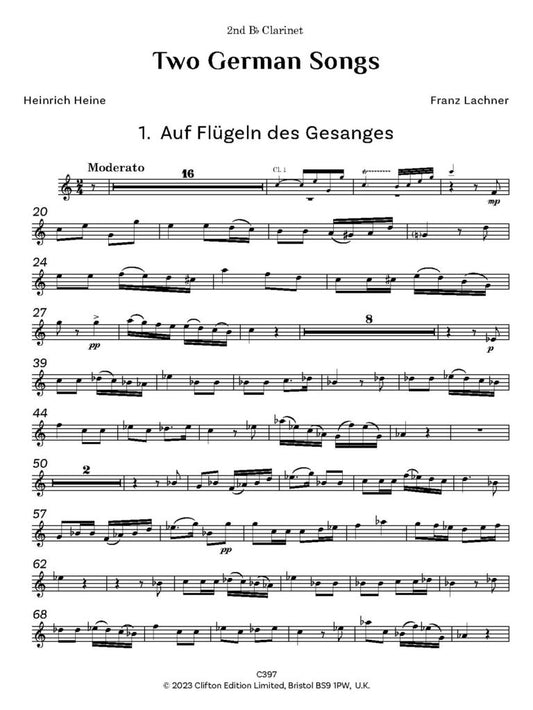 2nd B♭ Clarinet

Two German Songs

Heinrich Heine

Franz Lachner

1. Auf Flügeln des Gesanges

Moderato

16

Cl. 1

mp

20

24

27

pp

8

p

39

44

50

2

57

pp

62

68

C397
© 2023 Clifton Edition Limited, Bristol BS9 1PW, U.K.